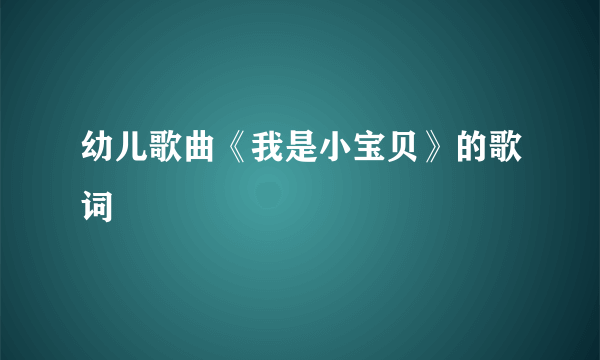 幼儿歌曲《我是小宝贝》的歌词